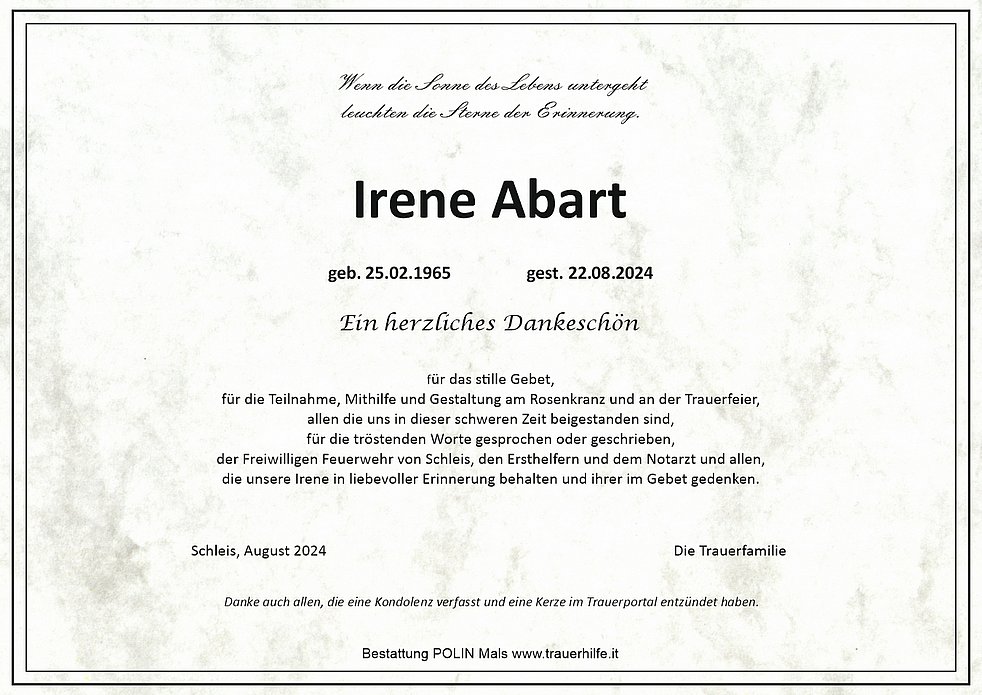 Wenn die Sonne des Lebens untergeht
leuchten die Sterne der Erinnerung.

Irene Abart

geb. 25.02.1965 gest. 22.08.2024

Ein herzliches Dankeschön

für das stille Gebet,
für die Teilnahme, Mithilfe und Gestaltung am Rosenkranz und an der Trauerfeier,
allen die uns in dieser schweren Zeit beigestanden sind,
für die tröstenden Worte gesprochen oder geschrieben,
der Freiwilligen Feuerwehr von Schleis, den Ersthelfern und dem Notarzt und allen,
die unsere Irene in liebevoller Erinnerung behalten und ihrer im Gebet gedenken.

Schleis, August 2024

Die Trauerfamilie

Danke auch allen, die eine Kondolenz verfasst und eine Kerze im Trauerportal entzündet haben.

Bestattung POLIN Mals www.trauerhilfe.it